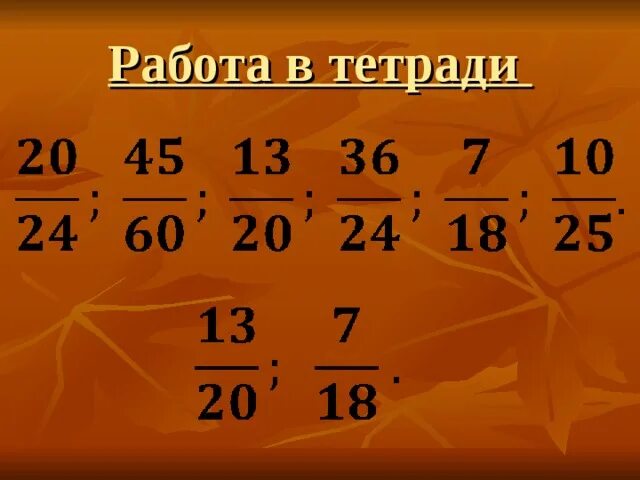 Работа в тетради

$\frac{20}{24}$; $\frac{45}{60}$; $\frac{13}{20}$; $\frac{36}{24}$; $\frac{7}{18}$; $\frac{10}{25}$.

$\frac{13}{20}$; $\frac{7}{18}$.